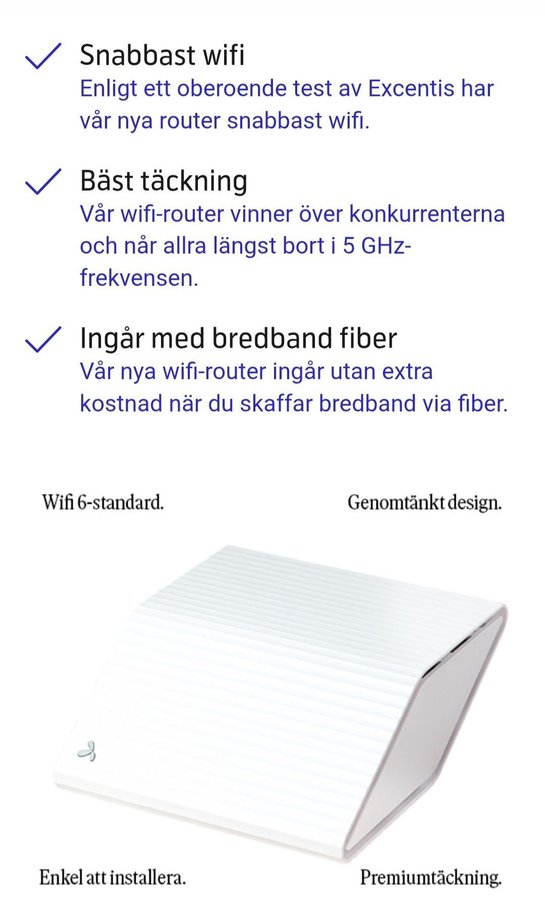 Snabbast wifi
Enligt ett oberoende test av Excentis har vår nya router snabbast wifi.

Bäst täckning
Vår wifi-router vinner över konkurrenterna och når allra längst bort i 5 GHz-frekvensen.

Ingår med bredband fiber
Vår nya wifi-router ingår utan extra kostnad när du skaffar bredband via fiber.

Wifi 6-standard.

Genomtänkt design.

Enkel att installera.

Premiumtäckning.